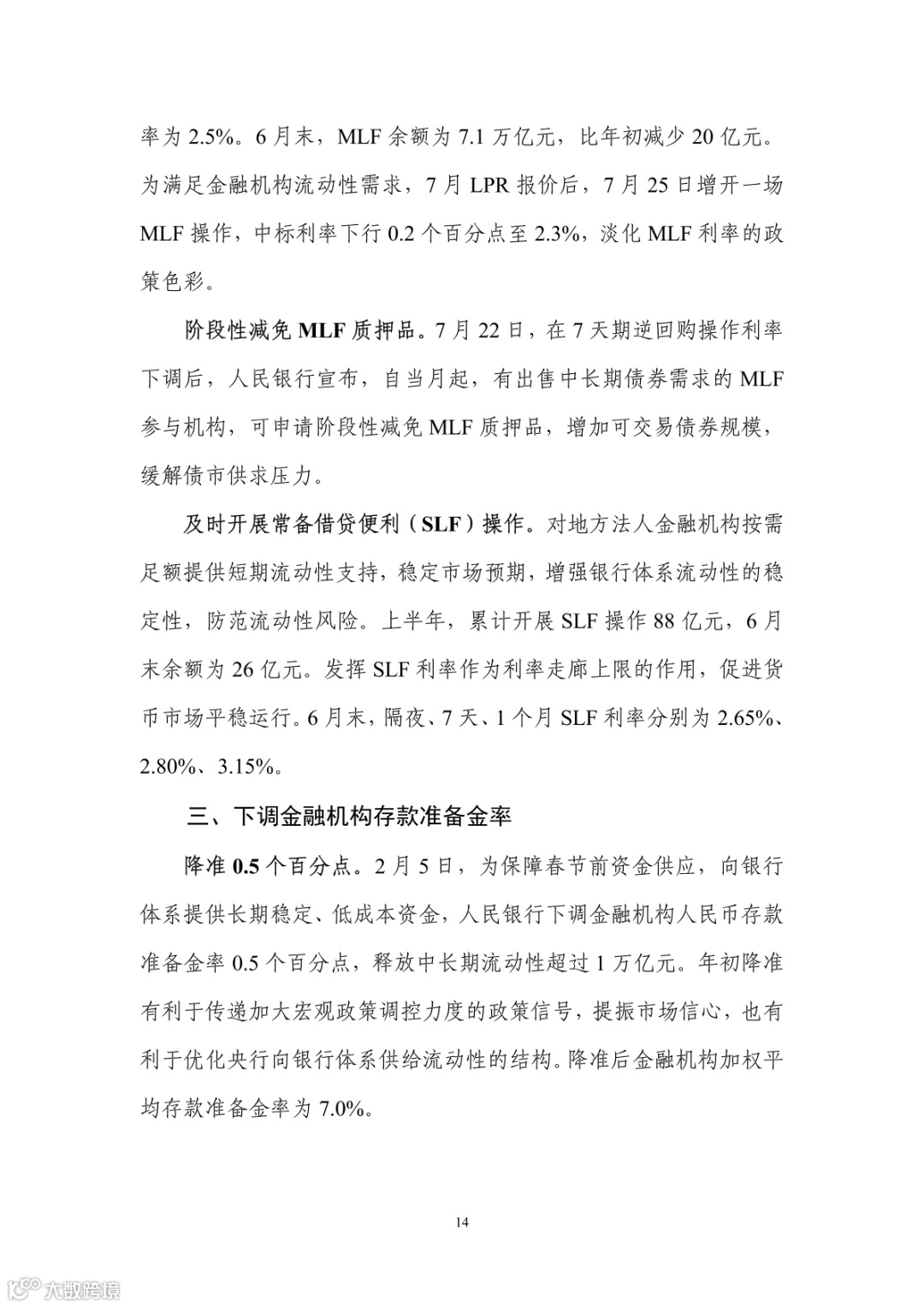 率为 2.5%。6 月末，MLF 余额为 7.1 万亿元，比年初减少 20 亿元。为满足金融机构流动性需求，7 月 LPR 报价后，7 月 25 日增开一场 MLF 操作，中标利率下行 0.2 个百分点至 2.3%，淡化 MLF 利率的政策色彩。

阶段性减免 MLF 质押品。7 月 22 日，在 7 天期逆回购操作利率下调后，人民银行宣布，自当月起，有出售中长期债券需求的 MLF 参与机构，可申请阶段性减免 MLF 质押品，增加可交易债券规模，缓解债市供求压力。

及时开展常备借贷便利（SLF）操作。对地方法人金融机构按需足额提供短期流动性支持，稳定市场预期，增强银行体系流动性的稳定性，防范流动性风险。上半年，累计开展 SLF 操作 88 亿元，6 月末余额为 26 亿元。发挥 SLF 利率作为利率走廊上限的作用，促进货币市场平稳运行。6 月末，隔夜、7 天、1 个月 SLF 利率分别为 2.65%、2.80%、3.15%。

三、下调金融机构存款准备金率

降准 0.5 个百分点。2 月 5 日，为保障春节前资金供应，向银行体系提供长期稳定、低成本资金，人民银行下调金融机构人民币存款准备金率 0.5 个百分点，释放中长期流动性超过 1 万亿元。年初降准有利于传递加大宏观政策调控力度的政策信号，提振市场信心，也有利于优化央行向银行体系供给流动性的结构。降准后金融机构加权平均存款准备金率为 7.0%。

14

大数跨境